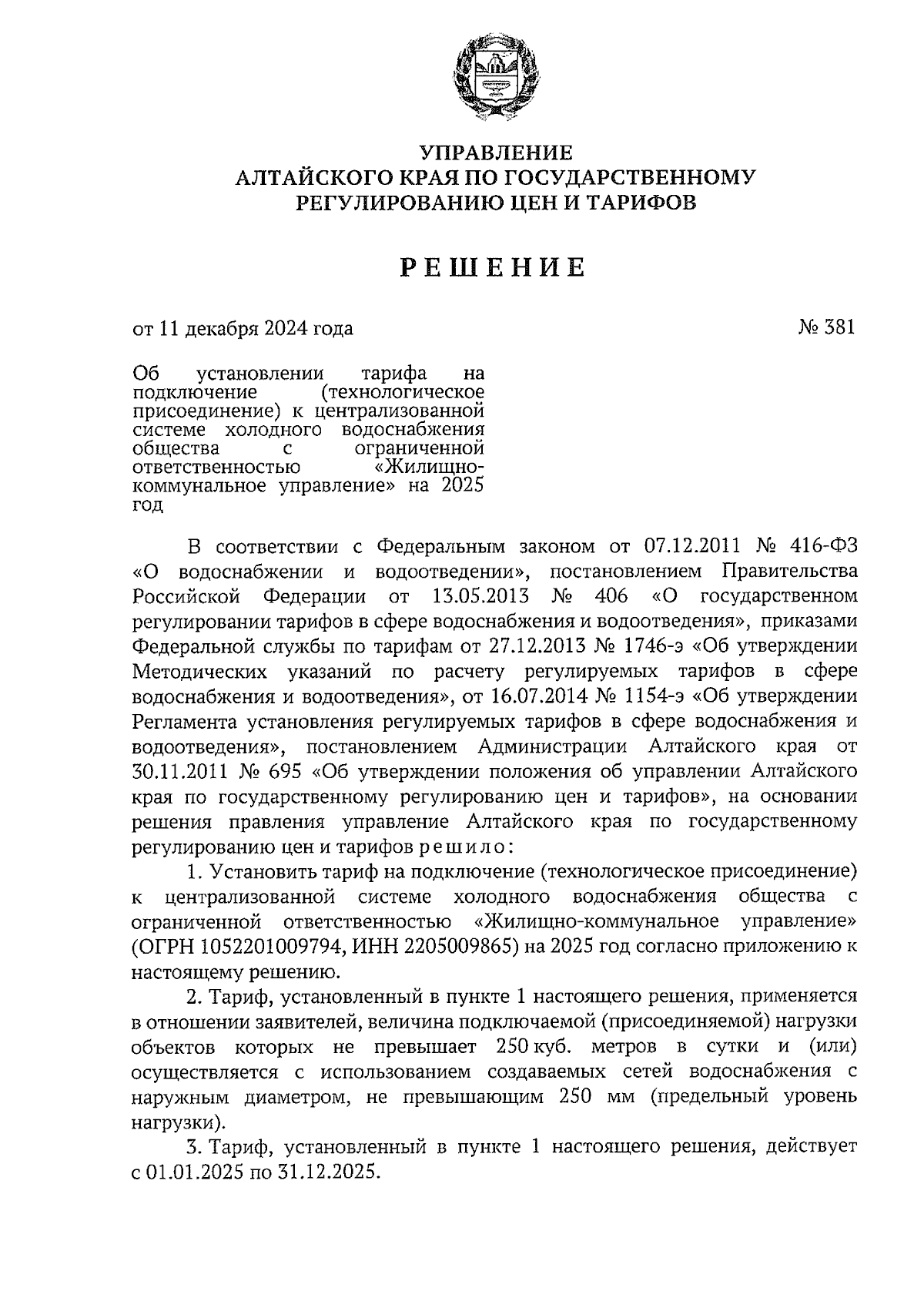 УПРАВЛЕНИЕ
АЛТАЙСКОГО КРАЯ ПО ГОСУДАРСТВЕННОМУ
РЕГУЛИРОВАНИЮ ЦЕН И ТАРИФОВ

РЕШЕНИЕ

от 11 декабря 2024 года

№ 381

Об установлении тарифа на подключение (технологическое присоединение) к централизованной системе холодного водоснабжения общества с ограниченной ответственностью «Жилищно-коммунальное управление» на 2025 год

В соответствии с Федеральным законом от 07.12.2011 № 416-ФЗ «О водоснабжении и водоотведении», постановлением Правительства Российской Федерации от 13.05.2013 № 406 «О государственном регулировании тарифов в сфере водоснабжения и водоотведения», приказами Федеральной службы по тарифам от 27.12.2013 № 1746-э «Об утверждении Методических указаний по расчету регулируемых тарифов в сфере водоснабжения и водоотведения», от 16.07.2014 № 1154-э «Об утверждении Регламента установления регулируемых тарифов в сфере водоснабжения и водоотведения», постановлением Администрации Алтайского края от 30.11.2011 № 695 «Об утверждении положения об управлении Алтайского края по государственному регулированию цен и тарифов», на основании решения правления управление Алтайского края по государственному регулированию цен и тарифов решило:

1. Установить тариф на подключение (технологическое присоединение) к централизованной системе холодного водоснабжения общества с ограниченной ответственностью «Жилищно-коммунальное управление» (ОГРН 1052201009794, ИНН 2205009865) на 2025 год согласно приложению к настоящему решению.

2. Тариф, установленный в пункте 1 настоящего решения, применяется в отношении заявителей, величина подключаемой (присоединяемой) нагрузки объектов которых не превышает 250 куб. метров в сутки и (или) осуществляется с использованием создаваемых сетей водоснабжения с наружным диаметром, не превышающим 250 мм (предельный уровень нагрузки).

3. Тариф, установленный в пункте 1 настоящего решения, действует с 01.01.2025 по 31.12.2025.